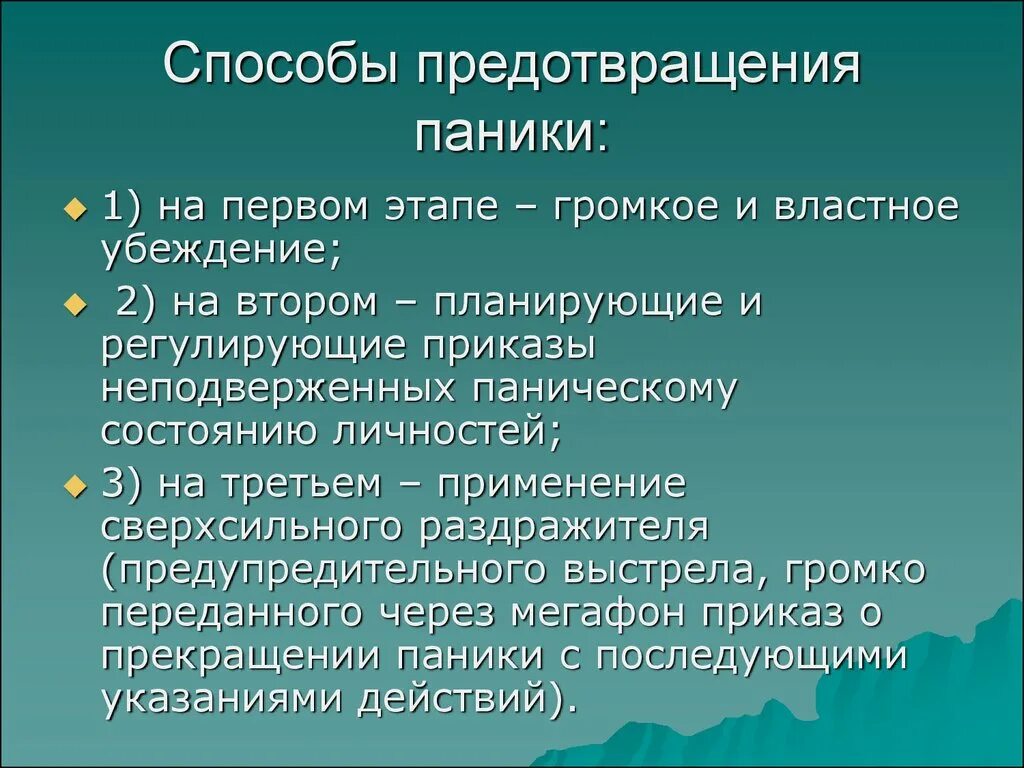 Способы предотвращения паники:

1) на первом этапе – громкое и властное убеждение;

2) на втором – планирующие и регулирующие приказы неподверженных паническому состоянию личностей;

3) на третьем – применение сверхсильного раздражителя (предупредительного выстрела, громко переданного через мегафон приказ о прекращении паники с последующими указаниями действий).